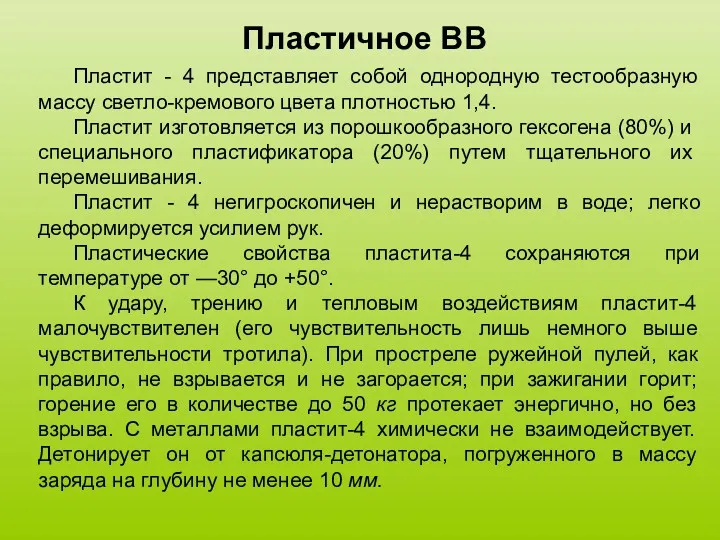 Пластичное ВВ

Пластит - 4 представляет собой однородную тестообразную массу светло-кремового цвета плотностью 1,4.

Пластит изготовляется из порошкообразного гексогена (80%) и специального пластификатора (20%) путем тщательного их перемешивания.

Пластит - 4 негигроскопичен и нерастворим в воде; легко деформируется усилием рук.

Пластические свойства пластита-4 сохраняются при температуре от —30° до +50°.

К удару, трению и тепловым воздействиям пластит-4 малочувствителен (его чувствительность лишь немного выше чувствительности тротила). При простреле ружейной пулей, как правило, не взрывается и не загорается; при зажигании горит; горение его в количестве до 50 кг протекает энергично, но без взрыва. С металлами пластит-4 химически не взаимодействует. Детонирует он от капсюля-детонатора, погруженного в массу заряда на глубину не менее 10 мм.